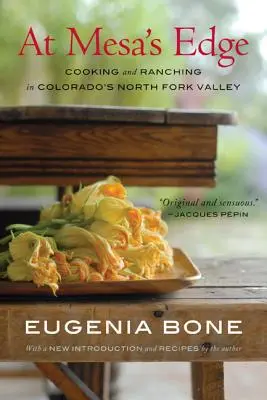 At Mesa's Edge

COOKING and RANCHING in COLORADO'S NORTH FORK VALLEY

"Original and sensuous."
—JACQUES PEPIN

EUGENIA BONE

With a NEW INTRODUCTION and RECIPES by the author